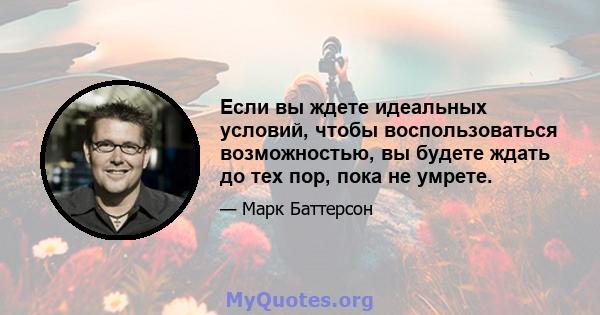 Если вы ждете идеальных условий, чтобы воспользоваться возможностью, вы будете ждать до тех пор, пока не умрете.

— Марк Баттерсон

MyQuotes.org